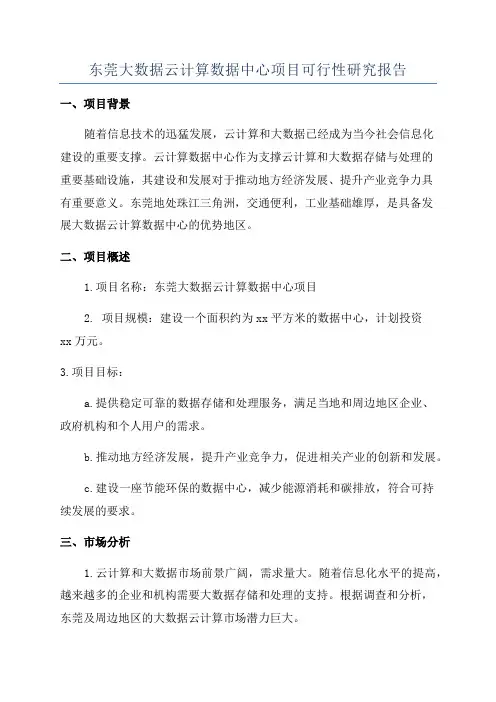 东莞大数据云计算数据中心项目可行性研究报告

一、项目背景

随着信息技术的迅猛发展，云计算和大数据已经成为当今社会信息化建设的重要支撑。云计算数据中心作为支撑云计算和大数据存储与处理的重要基础设施，其建设和发展对于推动地方经济发展、提升产业竞争力具有重要意义。东莞地处珠江三角洲，交通便利，工业基础雄厚，是具备发展大数据云计算数据中心的优势地区。

二、项目概述

1.项目名称：东莞大数据云计算数据中心项目

2. 项目规模：建设一个面积约为xx平方米的数据中心，计划投资xx万元。

3.项目目标：

a.提供稳定可靠的数据存储和处理服务，满足当地和周边地区企业、政府机构和个人用户的需求。

b.推动地方经济发展，提升产业竞争力，促进相关产业的创新和发展。

c.建设一座节能环保的数据中心，减少能源消耗和碳排放，符合可持续发展的要求。

三、市场分析

1.云计算和大数据市场前景广阔，需求量大。随着信息化水平的提高，越来越多的企业和机构需要大数据存储和处理的支持。根据调查和分析，东莞及周边地区的大数据云计算市场潜力巨大。